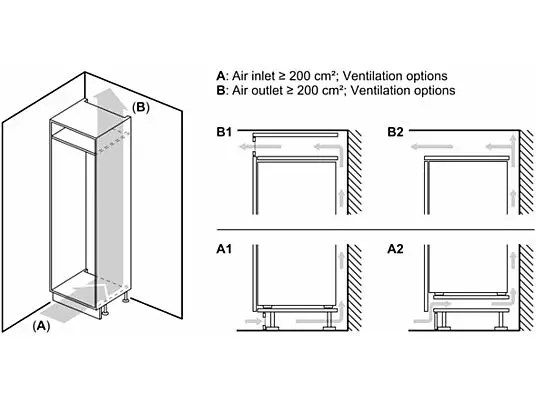 (B)

(A)

A: Air inlet ≥ 200 cm²; Ventilation options
B: Air outlet ≥ 200 cm²; Ventilation options

B1

B2

A1

A2